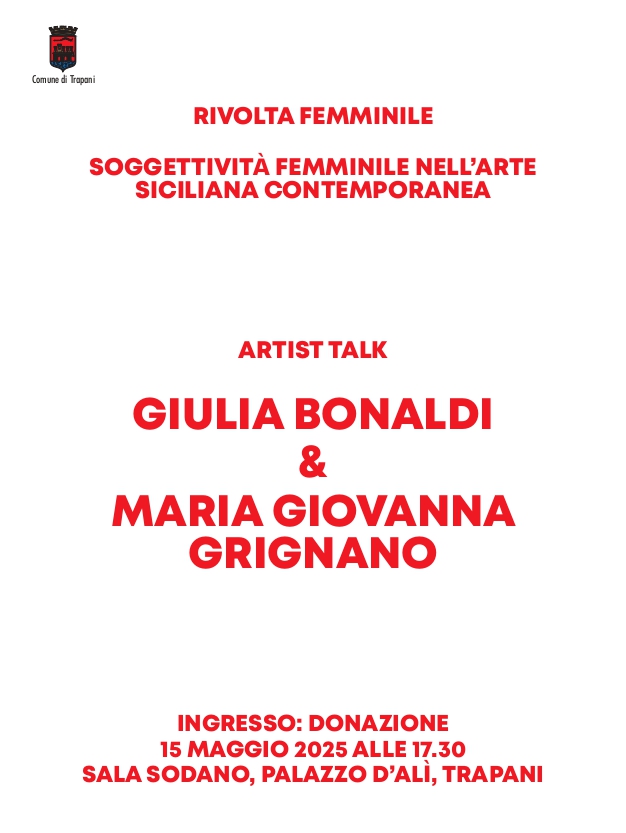 Comune di Trapani

RIVOLTA FEMMINILE

SOGGETTIVITÀ FEMMINILE NELL'ARTE SICILIANA CONTEMPORANEA

ARTIST TALK

GIULIA BONALDI
&
MARIA GIOVANNA GRIGNANO

INGRESSO: DONAZIONE
15 MAGGIO 2025 ALLE 17.30
SALA SODANO, PALAZZO D'ALÌ, TRAPANI